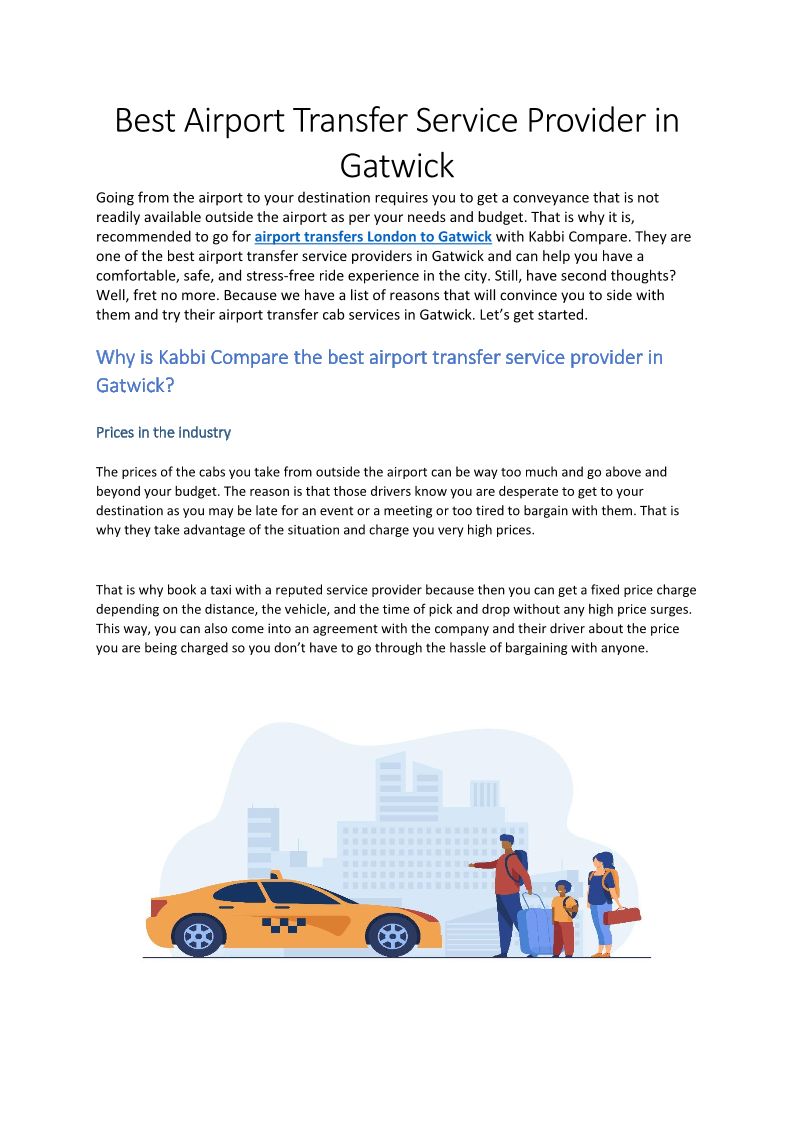 Best Airport Transfer Service Provider in Gatwick

Going from the airport to your destination requires you to get a conveyance that is not readily available outside the airport as per your needs and budget. That is why it is, recommended to go for airport transfers London to Gatwick with Kabbi Compare. They are one of the best airport transfer service providers in Gatwick and can help you have a comfortable, safe, and stress-free ride experience in the city. Still, have second thoughts? Well, fret no more. Because we have a list of reasons that will convince you to side with them and try their airport transfer cab services in Gatwick. Let's get started.

Why is Kabbi Compare the best airport transfer service provider in Gatwick?

Prices in the industry

The prices of the cabs you take from outside the airport can be way too much and go above and beyond your budget. The reason is that those drivers know you are desperate to get to your destination as you may be late for an event or a meeting or too tired to bargain with them. That is why they take advantage of the situation and charge you very high prices.

That is why book a taxi with a reputed service provider because then you can get a fixed price charge depending on the distance, the vehicle, and the time of pick and drop without any high price surges. This way, you can also come into an agreement with the company and their driver about the price you are being charged so you don't have to go through the hassle of bargaining with anyone.